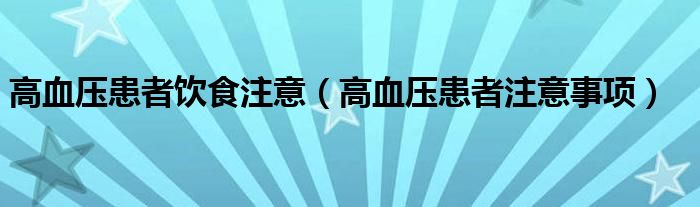 高血压患者饮食注意（高血压患者注意事项）